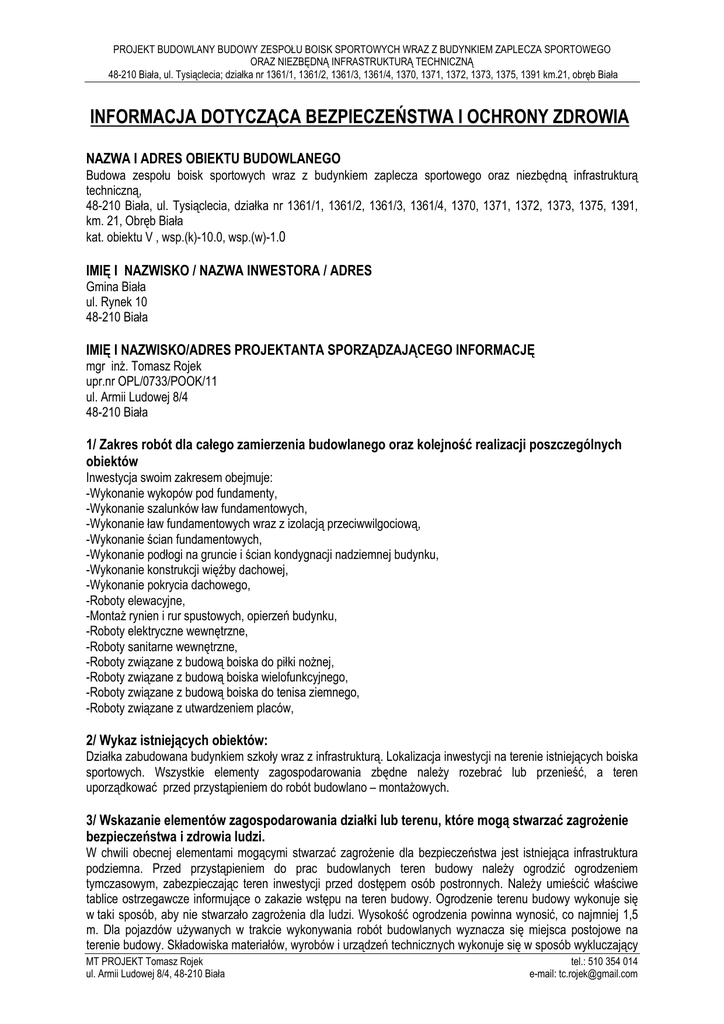 PROJEKT BUDOWLANY BUDOWY ZESPOŁU BOISK SPORTOWYCH WRAZ Z BUDYNKIEM ZAPLECZA SPORTOWEGO ORAZ NIEZBĘDNĄ INFRASTRUKTURĄ TECHNICZNĄ
48-210 Biała, ul. Tysiąclecia; działka nr 1361/1, 1361/2, 1361/3, 1361/4, 1370, 1371, 1372, 1373, 1375, 1391 km.21, obręb Biała

INFORMACJA DOTYCZĄCA BEZPIECZEŃSTWA I OCHRONY ZDROWIA

NAZWA I ADRES OBIEKTU BUDOWLANEGO
Budowa zespołu boisk sportowych wraz z budynkiem zaplecza sportowego oraz niezbędną infrastrukturą techniczną,
48-210 Biała, ul. Tysiąclecia, działka nr 1361/1, 1361/2, 1361/3, 1361/4, 1370, 1371, 1372, 1373, 1375, 1391, km. 21, Obręb Biała
kat. obiektu V , wsp.(k)-10.0, wsp.(w)-1.0

IMIĘ I NAZWISKO / NAZWA INWESTORA / ADRES
Gmina Biała
ul. Rynek 10
48-210 Biała

IMIĘ I NAZWISKO/ADRES PROJEKTANTA SPORZĄDZAJĄCEGO INFORMACJĘ
mgr inż. Tomasz Rojek
upr.nr OPL/0733/POOK/11
ul. Armii Ludowej 8/4
48-210 Biała

1/ Zakres robót dla całego zamierzenia budowlanego oraz kolejność realizacji poszczególnych obiektów
Inwestycja swoim zakresem obejmuje:
-Wykonanie wykopów pod fundamenty,
-Wykonanie szalunków ław fundamentowych,
-Wykonanie ław fundamentowych wraz z izolacją przeciwwilgociową,
-Wykonanie ścian fundamentowych,
-Wykonanie podłogi na gruncie i ścian kondygnacji nadziemnej budynku,
-Wykonanie konstrukcji więźby dachowej,
-Wykonanie pokrycia dachowego,
-Roboty elewacyjne,
-Montaż rynien i rur spustowych, opierzeń budynku,
-Roboty elektryczne wewnętrzne,
-Roboty sanitarne wewnętrzne,
-Roboty związane z budową boiska do piłki nożnej,
-Roboty związane z budową boiska wielofunkcyjnego,
-Roboty związane z budową boiska do tenisa ziemnego,
-Roboty związane z utwardzeniem placów,

2/ Wykaz istniejących obiektów:
Działka zabudowana budynkiem szkoły wraz z infrastrukturą. Lokalizacja inwestycji na terenie istniejących boiska sportowych. Wszystkie elementy zagospodarowania zbędne należy rozebrać lub przenieść, a teren uporządkować przed przystąpieniem do robót budowlano – montażowych.

3/ Wskazanie elementów zagospodarowania działki lub terenu, które mogą stwarzać zagrożenie bezpieczeństwa i zdrowia ludzi.
W chwili obecnej elementami mogącymi stwarzać zagrożenie dla bezpieczeństwa jest istniejąca infrastruktura podziemna. Przed przystąpieniem do prac budowlanych teren budowy należy ogrodzić ogrodzeniem tymczasowym, zabezpieczając teren inwestycji przed dostępem osób postronnych. Należy umieścić właściwe tablice ostrzegawcze informujące o zakazie wstępu na teren budowy. Ogrodzenie terenu budowy wykonuje się w taki sposób, aby nie stwarzało zagrożenia dla ludzi. Wysokość ogrodzenia powinna wynosić, co najmniej 1,5 m. Dla pojazdów używanych w trakcie wykonywania robót budowlanych wyznacza się miejsca postojowe na terenie budowy. Składowiska materiałów, wyrobów i urządzeń technicznych wykonuje się w sposób wykluczający

MT PROJEKT Tomasz Rojek
ul. Armii Ludowej 8/4, 48-210 Biała
tel.: 510 354 014
e-mail: tc.rojek@gmail.com